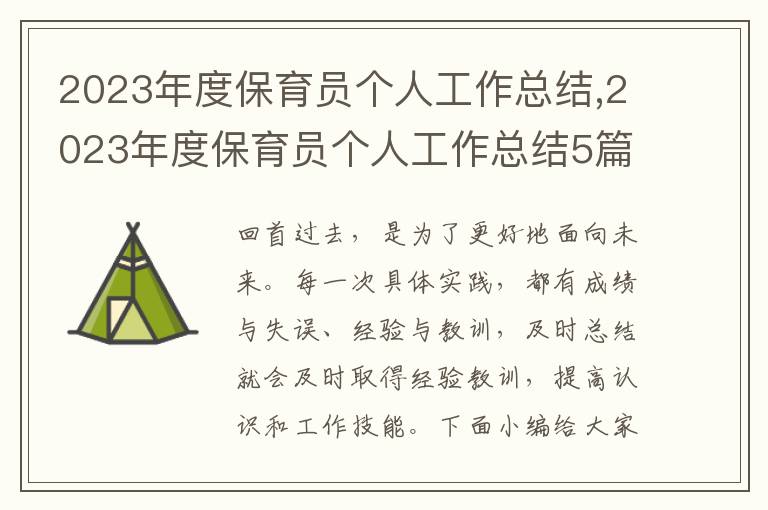 2023年度保育员个人工作总结,2023年度保育员个人工作总结5篇

回首过去，是为了更好地面向未来。每一次具体实践，都有成绩与失误、经验与教训，及时总结就会及时取得经验教训，提高认识和工作技能。下面小编给大家